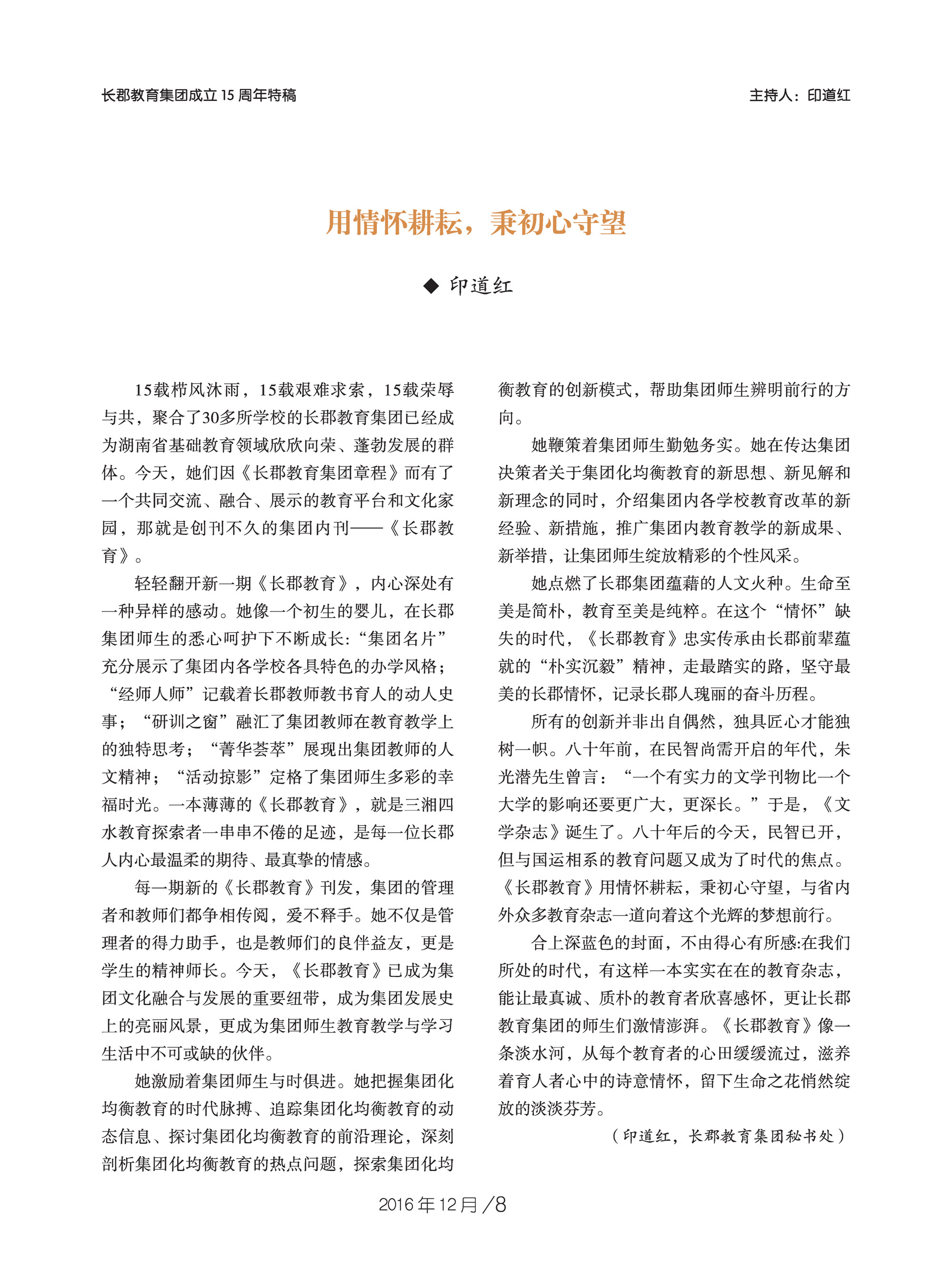 长郡教育集团成立 15 周年特稿

主持人：印道红

用情怀耕耘，秉初心守望

◆ 印道红

15载栉风沐雨，15载艰难求索，15载荣辱与共，聚合了30多所学校的长郡教育集团已经成为湖南省基础教育领域欣欣向荣、蓬勃发展的群体。今天，她们因《长郡教育集团章程》而有了一个共同交流、融合、展示的教育平台和文化家园，那就是创刊不久的集团内刊——《长郡教育》。

轻轻翻开新一期《长郡教育》，内心深处有一种异样的感动。她像一个初生的婴儿，在长郡集团师生的悉心呵护下不断成长:“集团名片”充分展示了集团内各学校各具特色的办学风格；“经师人师”记载着长郡教师教书育人的动人史事；“研训之窗”融汇了集团教师在教育教学上的独特思考；“菁华荟萃”展现出集团教师的人文精神；“活动掠影”定格了集团师生多彩的幸福时光。一本薄薄的《长郡教育》，就是三湘四水教育探索者一串串不倦的足迹，是每一位长郡人内心最温柔的期待、最真挚的情感。

每一期新的《长郡教育》刊发，集团的管理者和教师们都争相传阅，爱不释手。她不仅是管理者的得力助手，也是教师们的良伴益友，更是学生的精神师长。今天，《长郡教育》已成为集团文化融合与发展的重要纽带，成为集团发展史上的亮丽风景，更成为集团师生教育教学与学习生活中不可或缺的伙伴。

她激励着集团师生与时俱进。她把握集团化均衡教育的时代脉搏、追踪集团化均衡教育的动态信息、探讨集团化均衡教育的前沿理论，深刻剖析集团化均衡教育的热点问题，探索集团化均衡教育的创新模式，帮助集团师生辨明前行的方向。

她鞭策着集团师生勤勉务实。她在传达集团决策者关于集团化均衡教育的新思想、新见解和新理念的同时，介绍集团内各学校教育改革的新经验、新措施，推广集团内教育教学的新成果、新举措，让集团师生绽放精彩的个性风采。

她点燃了长郡集团蕴藉的人文火种。生命至美是简朴，教育至美是纯粹。在这个“情怀”缺失的时代，《长郡教育》忠实传承由长郡前辈蕴就的“朴实沉毅”精神，走最踏实的路，坚守最美的长郡情怀，记录长郡人瑰丽的奋斗历程。

所有的创新并非出自偶然，独具匠心才能独树一帜。八十年前，在民智尚需开启的年代，朱光潜先生曾言：“一个有实力的文学刊物比一个大学的影响还要更广大，更深长。”于是，《文学杂志》诞生了。八十年后的今天，民智已开，但与国运相系的教育问题又成为了时代的焦点。《长郡教育》用情怀耕耘，秉初心守望，与省内外众多教育杂志一道向着这个光辉的梦想前行。

合上深蓝色的封面，不由得心有所感:在我们所处的时代，有这样一本实实在在的教育杂志，能让最真诚、质朴的教育者欣喜感怀，更让长郡教育集团的师生们激情澎湃。《长郡教育》像一条淡水河，从每个教育者的心田缓缓流过，滋养着育人者心中的诗意情怀，留下生命之花悄然绽放的淡淡芬芳。

（印道红，长郡教育集团秘书处）

2016 年 12 月 /8